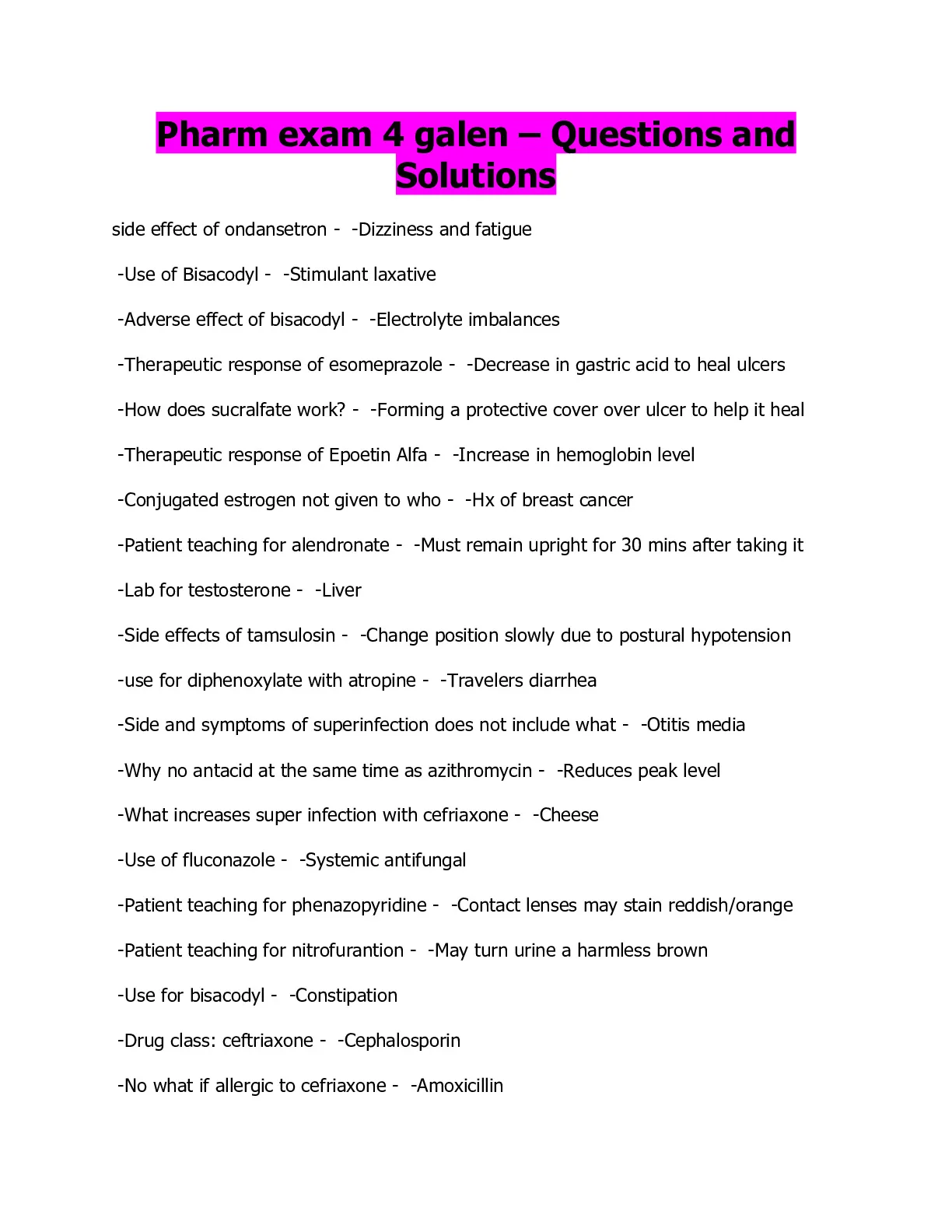 Pharm exam 4 galen – Questions and Solutions

side effect of ondansetron - -Dizziness and fatigue

-Use of Bisacodyl - -Stimulant laxative

-Adverse effect of bisacodyl - -Electrolyte imbalances

-Therapeutic response of esomeprazole - -Decrease in gastric acid to heal ulcers

-How does sucralfate work? - -Forming a protective cover over ulcer to help it heal

-Therapeutic response of Epoetin Alfa - -Increase in hemoglobin level

-Conjugated estrogen not given to who - -Hx of breast cancer

-Patient teaching for alendronate - -Must remain upright for 30 mins after taking it

-Lab for testosterone - -Liver

-Side effects of tamsulosin - -Change position slowly due to postural hypotension

-use for diphenoxylate with atropine - -Travelers diarrhea

-Side and symptoms of superinfection does not include what - -Otitis media

-Why no antacid at the same time as azithromycin - -Reduces peak level

-What increases super infection with cefriaxone - -Cheese

-Use of fluconazole - -Systemic antifungal

-Patient teaching for phenazopyridine - -Contact lenses may stain reddish/orange

-Patient teaching for nitrofurantion - -May turn urine a harmless brown

-Use for bisacodyl - -Constipation

-Drug class: ceftriaxone - -Cephalosporin

-No what if allergic to cefriaxone - -Amoxicillin